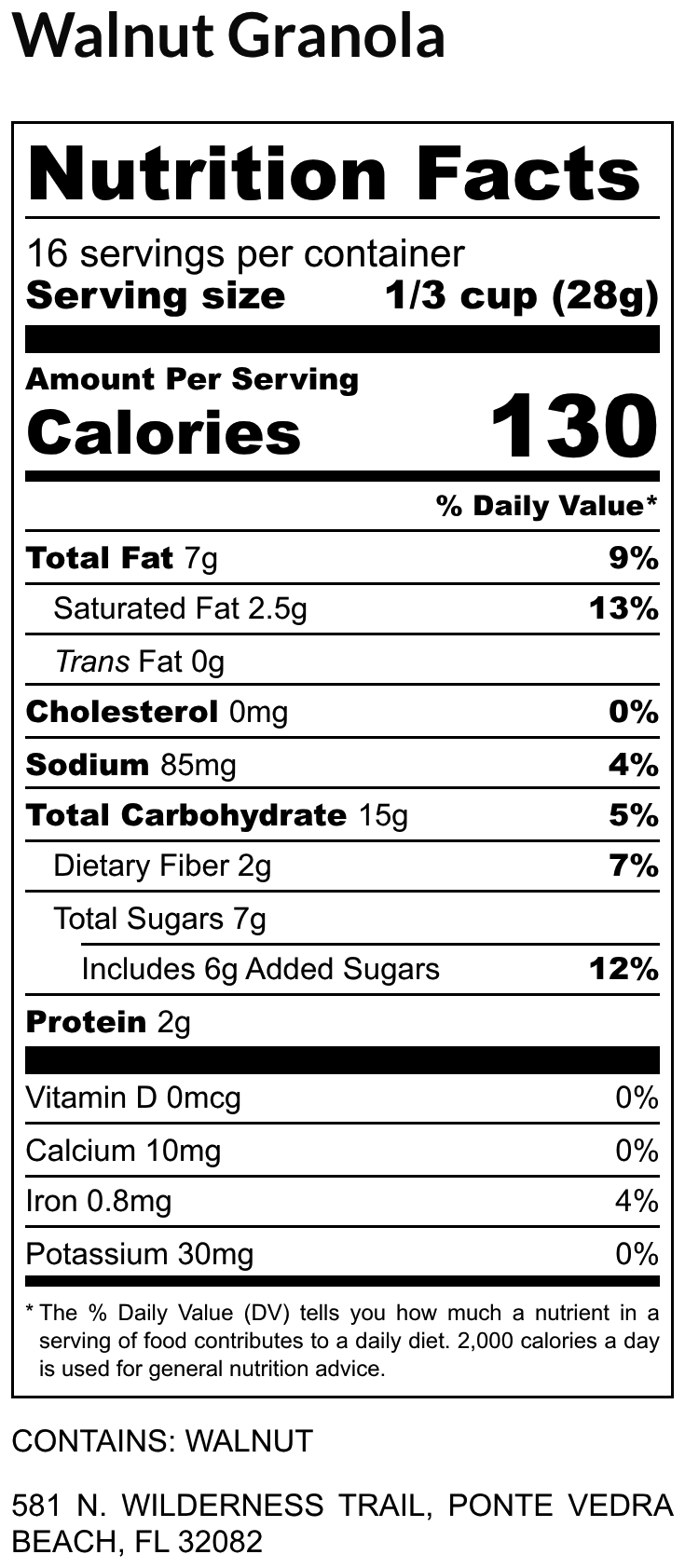 Walnut Granola

Nutrition Facts

16 servings per container
Serving size 1/3 cup (28g)

Amount Per Serving
Calories 130

% Daily Value*

Total Fat 7g 9%
Saturated Fat 2.5g 13%
Trans Fat 0g
Cholesterol 0mg 0%
Sodium 85mg 4%
Total Carbohydrate 15g 5%
Dietary Fiber 2g 7%
Total Sugars 7g
Includes 6g Added Sugars 12%
Protein 2g

Vitamin D 0mcg 0%
Calcium 10mg 0%
Iron 0.8mg 4%
Potassium 30mg 0%

* The % Daily Value (DV) tells you how much a nutrient in a serving of food contributes to a daily diet. 2,000 calories a day is used for general nutrition advice.

CONTAINS: WALNUT

581 N. WILDERNESS TRAIL, PONTE VEDRA BEACH, FL 32082